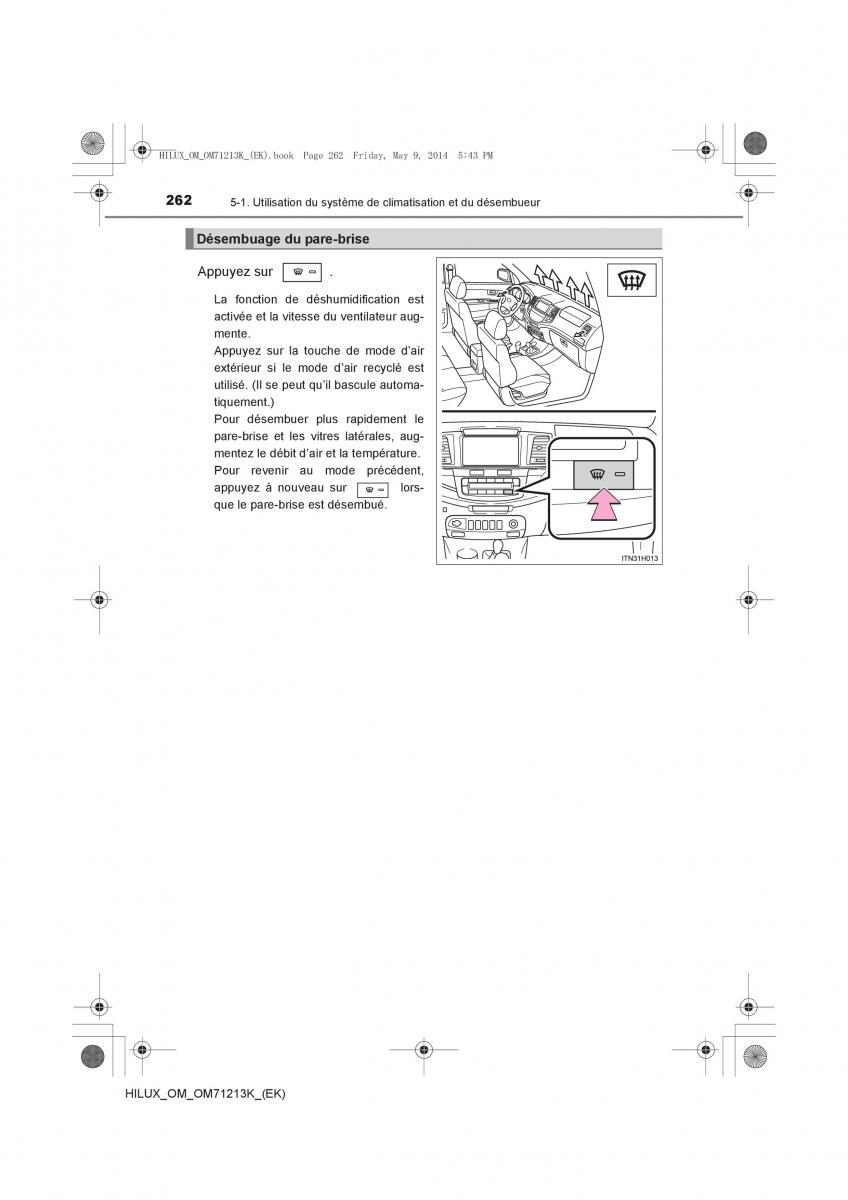 HILUX_OM_OM71213K_(EK).book Page 262 Friday, May 9, 2014 5:43 PM

262 5-1. Utilisation du système de climatisation et du désembueur

Désembuage du pare-brise

Appuyez sur .

La fonction de déshumidification est activée et la vitesse du ventilateur augmente.

Appuyez sur la touche de mode d'air extérieur si le mode d'air recyclé est utilisé. (Il se peut qu'il bascule automatiquement.)

Pour désembuer plus rapidement le pare-brise et les vitres latérales, augmentez le débit d'air et la température.

Pour revenir au mode précédent, appuyez à nouveau sur lorsque le pare-brise est désembué.

ITN31H013

HILUX_OM_OM71213K_(EK)